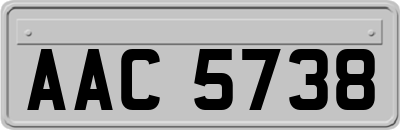 AAC 5738